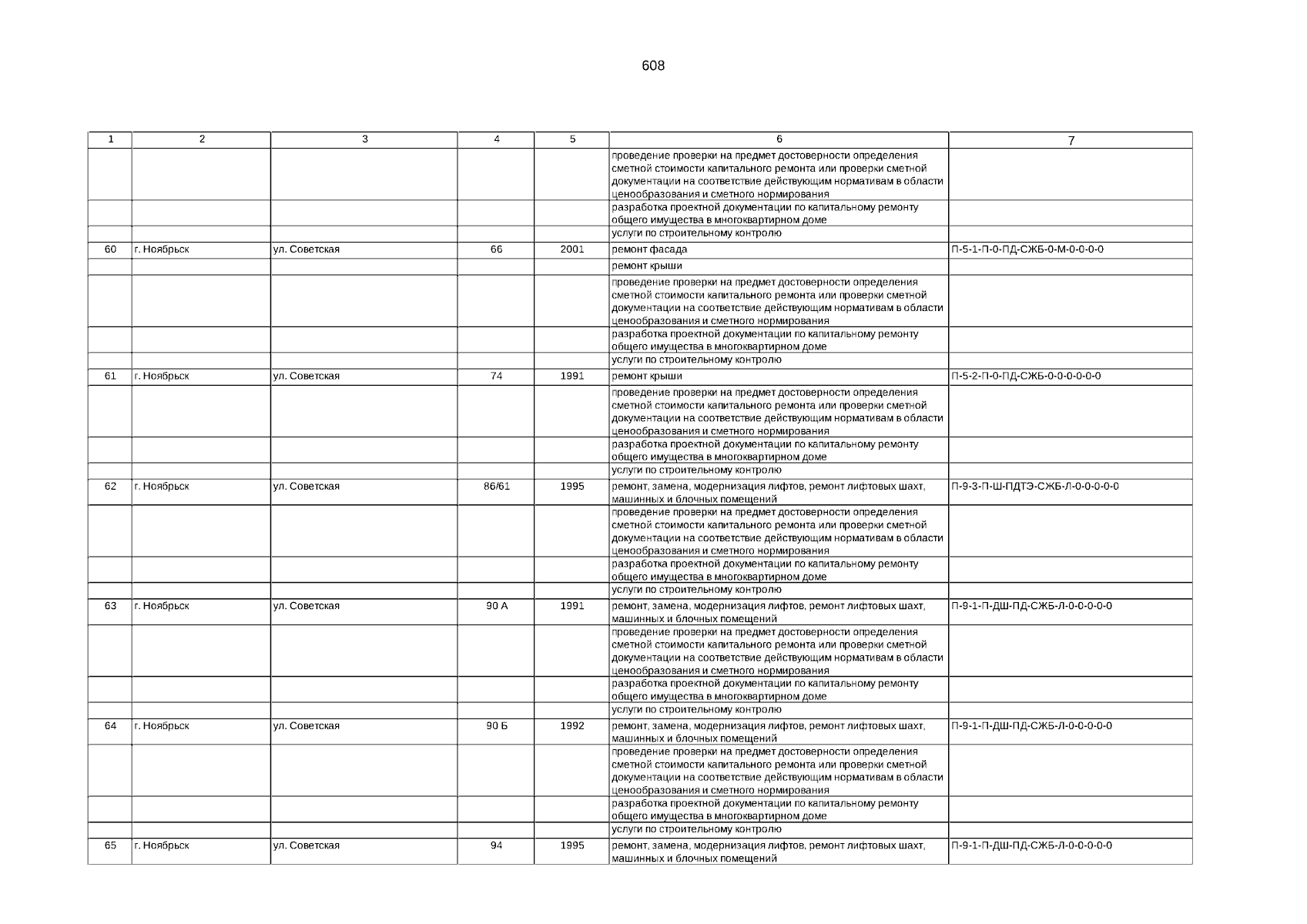 608

| 1 | 2 | 3 | 4 | 5 | 6 | 7 |
|---|---|---|---|---|---|---|
| | | | | | проведение проверки на предмет достоверности определения сметной стоимости капитального ремонта или проверки сметной документации на соответствие действующим нормативам в области ценообразования и сметного нормирования | |
| | | | | | разработка проектной документации по капитальному ремонту общего имущества в многоквартирном доме | |
| | | | | | услуги по строительному контролю | |
| 60 | г. Ноябрьск | ул. Советская | 66 | 2001 | ремонт фасада | П-5-1-П-0-ПД-СЖБ-0-М-0-0-0-0 |
| | | | | | ремонт крыши | |
| | | | | | проведение проверки на предмет достоверности определения сметной стоимости капитального ремонта или проверки сметной документации на соответствие действующим нормативам в области ценообразования и сметного нормирования | |
| | | | | | разработка проектной документации по капитальному ремонту общего имущества в многоквартирном доме | |
| | | | | | услуги по строительному контролю | |
| 61 | г. Ноябрьск | ул. Советская | 74 | 1991 | ремонт крыши | П-5-2-П-0-ПД-СЖБ-0-0-0-0-0-0 |
| | | | | | проведение проверки на предмет достоверности определения сметной стоимости капитального ремонта или проверки сметной документации на соответствие действующим нормативам в области ценообразования и сметного нормирования | |
| | | | | | разработка проектной документации по капитальному ремонту общего имущества в многоквартирном доме | |
| | | | | | услуги по строительному контролю | |
| 62 | г. Ноябрьск | ул. Советская | 86/61 | 1995 | ремонт, замена, модернизация лифтов, ремонт лифтовых шахт, машинных и блочных помещений | П-9-3-П-Ш-ПДТЭ-СЖБ-Л-0-0-0-0-0 |
| | | | | | проведение проверки на предмет достоверности определения сметной стоимости капитального ремонта или проверки сметной документации на соответствие действующим нормативам в области ценообразования и сметного нормирования | |
| | | | | | разработка проектной документации по капитальному ремонту общего имущества в многоквартирном доме | |
| | | | | | услуги по строительному контролю | |
| 63 | г. Ноябрьск | ул. Советская | 90 А | 1991 | ремонт, замена, модернизация лифтов, ремонт лифтовых шахт, машинных и блочных помещений | П-9-1-П-ДШ-ПД-СЖБ-Л-0-0-0-0-0 |
| | | | | | проведение проверки на предмет достоверности определения сметной стоимости капитального ремонта или проверки сметной документации на соответствие действующим нормативам в области ценообразования и сметного нормирования | |
| | | | | | разработка проектной документации по капитальному ремонту общего имущества в многоквартирном доме | |
| | | | | | услуги по строительному контролю | |
| 64 | г. Ноябрьск | ул. Советская | 90 Б | 1992 | ремонт, замена, модернизация лифтов, ремонт лифтовых шахт, машинных и блочных помещений | П-9-1-П-ДШ-ПД-СЖБ-Л-0-0-0-0-0 |
| | | | | | проведение проверки на предмет достоверности определения сметной стоимости капитального ремонта или проверки сметной документации на соответствие действующим нормативам в области ценообразования и сметного нормирования | |
| | | | | | разработка проектной документации по капитальному ремонту общего имущества в многоквартирном доме | |
| | | | | | услуги по строительному контролю | |
| 65 | г. Ноябрьск | ул. Советская | 94 | 1995 | ремонт, замена, модернизация лифтов, ремонт лифтовых шахт, машинных и блочных помещений | П-9-1-П-ДШ-ПД-СЖБ-Л-0-0-0-0-0 |